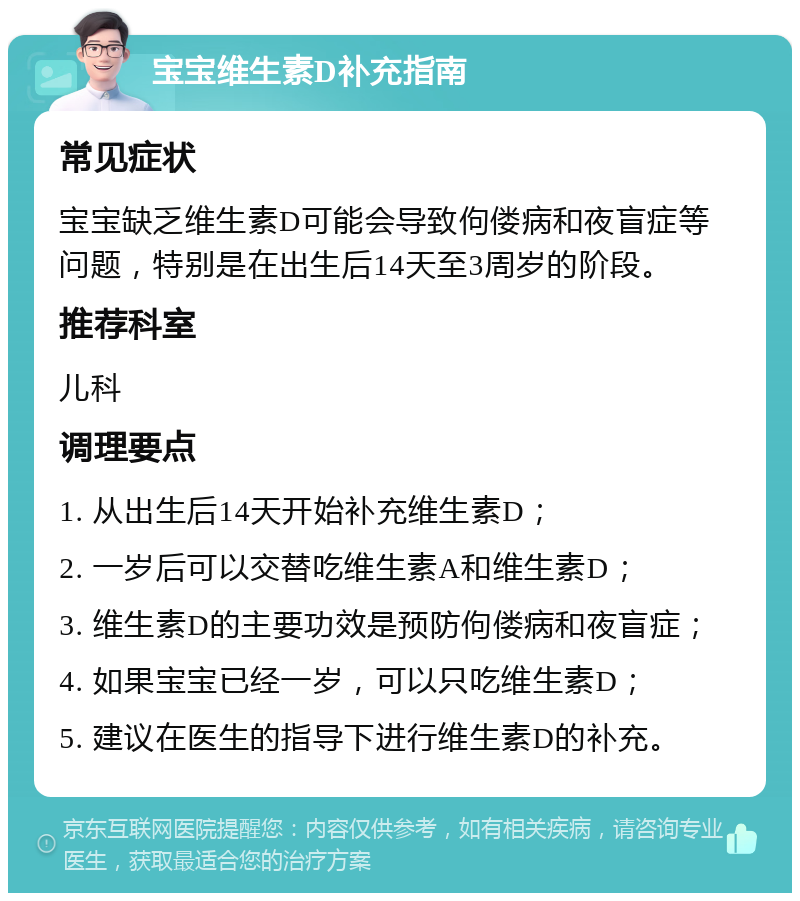 宝宝维生素D补充指南

常见症状

宝宝缺乏维生素D可能会导致佝偻病和夜盲症等问题，特别是在出生后14天至3周岁的阶段。

推荐科室

儿科

调理要点

1. 从出生后14天开始补充维生素D；

2. 一岁后可以交替吃维生素A和维生素D；

3. 维生素D的主要功效是预防佝偻病和夜盲症；

4. 如果宝宝已经一岁，可以只吃维生素D；

5. 建议在医生的指导下进行维生素D的补充。

京东互联网医院提醒您：内容仅供参考，如有相关疾病，请咨询专业医生，获取最适合您的治疗方案